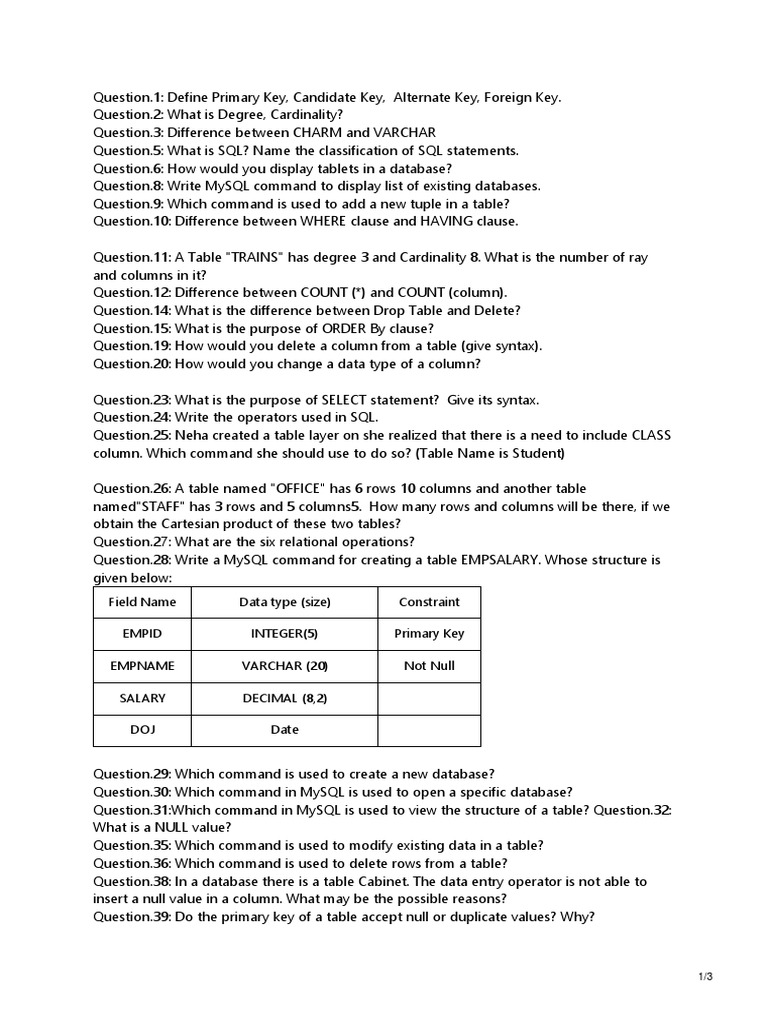 Question.1: Define Primary Key, Candidate Key, Alternate Key, Foreign Key.
Question.2: What is Degree, Cardinality?
Question.3: Difference between CHARM and VARCHAR
Question.5: What is SQL? Name the classification of SQL statements.
Question.6: How would you display tablets in a database?
Question.8: Write MySQL command to display list of existing databases.
Question.9: Which command is used to add a new tuple in a table?
Question.10: Difference between WHERE clause and HAVING clause.

Question.11: A Table "TRAINS" has degree 3 and Cardinality 8. What is the number of ray and columns in it?
Question.12: Difference between COUNT (*) and COUNT (column).
Question.14: What is the difference between Drop Table and Delete?
Question.15: What is the purpose of ORDER By clause?
Question.19: How would you delete a column from a table (give syntax).
Question.20: How would you change a data type of a column?

Question.23: What is the purpose of SELECT statement? Give its syntax.
Question.24: Write the operators used in SQL.
Question.25: Neha created a table layer on she realized that there is a need to include CLASS column. Which command she should use to do so? (Table Name is Student)

Question.26: A table named "OFFICE" has 6 rows 10 columns and another table named"STAFF" has 3 rows and 5 columns5. How many rows and columns will be there, if we obtain the Cartesian product of these two tables?
Question.27: What are the six relational operations?
Question.28: Write a MySQL command for creating a table EMPSALARY. Whose structure is given below:

| Field Name | Data type (size) | Constraint |
|---|---|---|
| EMPID | INTEGER(5) | Primary Key |
| EMPNAME | VARCHAR (20) | Not Null |
| SALARY | DECIMAL (8,2) | |
| DOJ | Date | |

Question.29: Which command is used to create a new database?
Question.30: Which command in MySQL is used to open a specific database?
Question.31:Which command in MySQL is used to view the structure of a table? Question.32: What is a NULL value?
Question.35: Which command is used to modify existing data in a table?
Question.36: Which command is used to delete rows from a table?
Question.38: In a database there is a table Cabinet. The data entry operator is not able to insert a null value in a column. What may be the possible reasons?
Question.39: Do the primary key of a table accept null or duplicate values? Why?

1/3